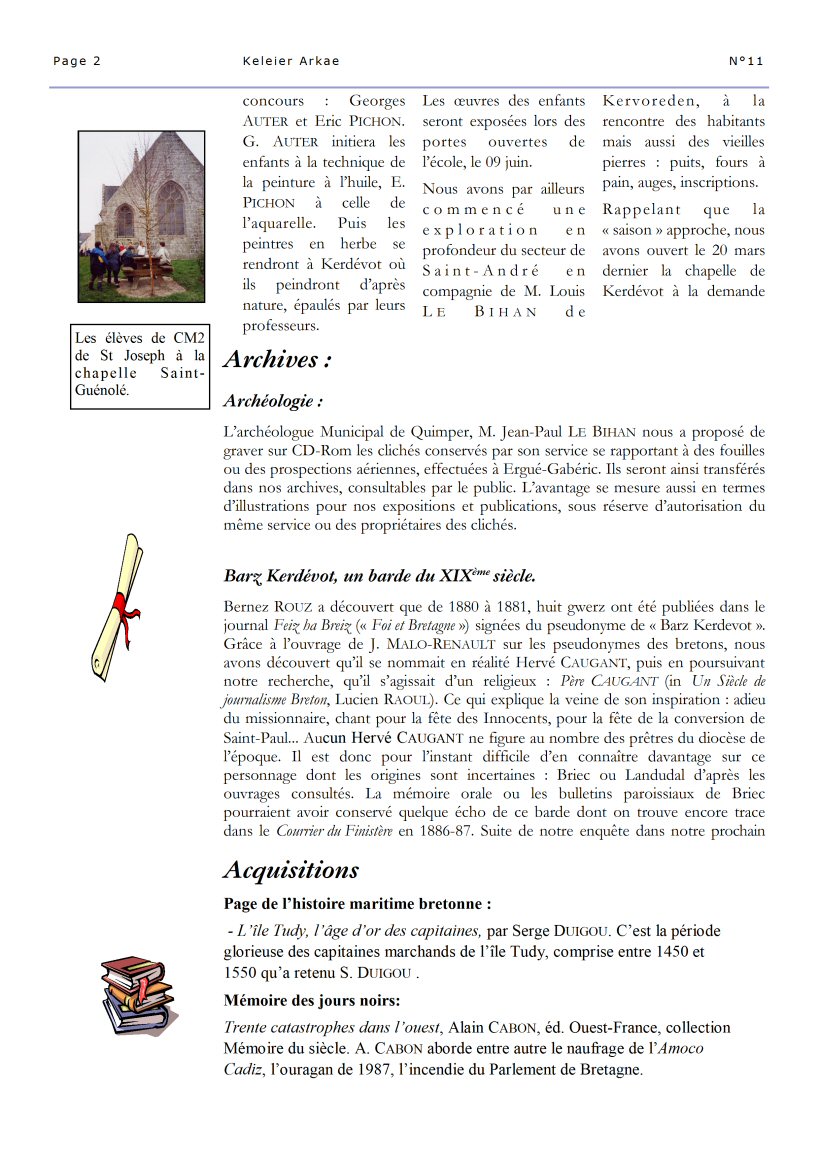 Page 2 Keleier Arkae N°11

concours : Georges AUTER et Eric PICHON. G. AUTER initiera les enfants à la technique de la peinture à l'huile, E. PICHON à celle de l'aquarelle. Puis les peintres en herbe se rendront à Kerdévot où ils peindront d'après nature, épaulés par leurs professeurs.

Les œuvres des enfants seront exposées lors des portes ouvertes de l'école, le 09 juin.

Nous avons par ailleurs commencé une exploration en profondeur du secteur de Saint-André en compagnie de M. Louis LE BIHAN de Kervoreden, à la rencontre des habitants mais aussi des vieilles pierres : puits, fours à pain, auges, inscriptions.

Rappelant que la « saison » approche, nous avons ouvert le 20 mars dernier la chapelle de Kerdévot à la demande

Les élèves de CM2 de St Joseph à la chapelle Saint-Guénolé.

Archives :

Archéologie :

L'archéologue Municipal de Quimper, M. Jean-Paul LE BIHAN nous a proposé de graver sur CD-Rom les clichés conservés par son service se rapportant à des fouilles ou des prospections aériennes, effectuées à Ergué-Gabéric. Ils seront ainsi transférés dans nos archives, consultables par le public. L'avantage se mesure aussi en termes d'illustrations pour nos expositions et publications, sous réserve d'autorisation du même service ou des propriétaires des clichés.

Barz Kerdévot, un barde du XIX$^{ème}$ siècle.

Bernez ROUZ a découvert que de 1880 à 1881, huit gwerz ont été publiées dans le journal Feiz ha Breiz (« Foi et Bretagne ») signées du pseudonyme de « Barz Kerdevot ». Grâce à l'ouvrage de J. MALO-RENAULT sur les pseudonymes des bretons, nous avons découvert qu'il se nommait en réalité Hervé CAUGANT, puis en poursuivant notre recherche, qu'il s'agissait d'un religieux : Père CAUGANT (in Un Siècle de journalisme Breton, Lucien RAOUL). Ce qui explique la veine de son inspiration : adieu du missionnaire, chant pour la fête des Innocents, pour la fête de la conversion de Saint-Paul... Aucun Hervé CAUGANT ne figure au nombre des prêtres du diocèse de l'époque. Il est donc pour l'instant difficile d'en connaître davantage sur ce personnage dont les origines sont incertaines : Briec ou Landudal d'après les ouvrages consultés. La mémoire orale ou les bulletins paroissiaux de Briec pourraient avoir conservé quelque écho de ce barde dont on trouve encore trace dans le Courrier du Finistère en 1886-87. Suite de notre enquête dans notre prochain

Acquisitions

Page de l'histoire maritime bretonne :

- L'île Tudy, l'âge d'or des capitaines, par Serge DUIGOU. C'est la période glorieuse des capitaines marchands de l'île Tudy, comprise entre 1450 et 1550 qu'a retenu S. DUIGOU .

Mémoire des jours noirs:

Trente catastrophes dans l'ouest, Alain CABON, éd. Ouest-France, collection Mémoire du siècle. A. CABON aborde entre autre le naufrage de l'Amoco Cadiz, l'ouragan de 1987, l'incendie du Parlement de Bretagne.